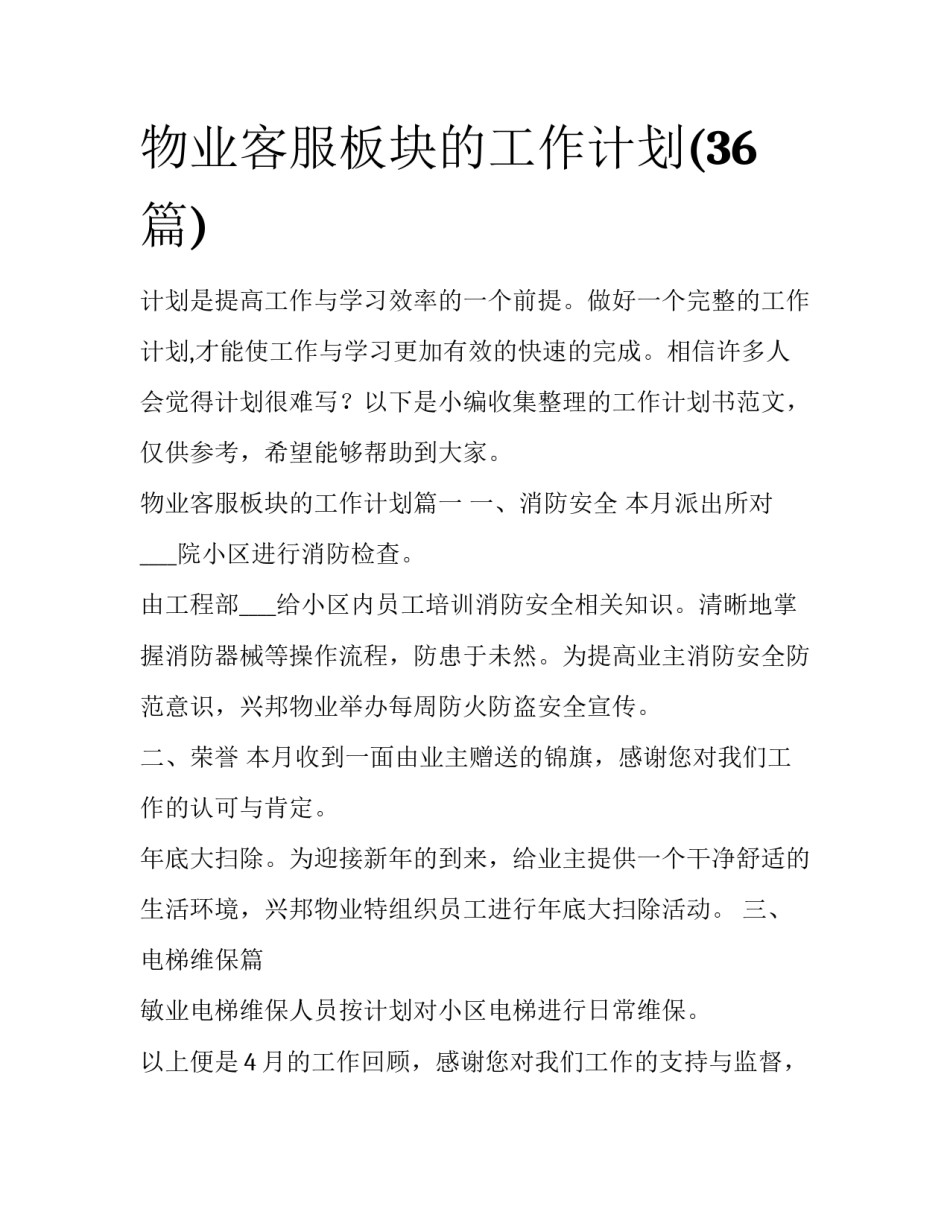 物业客服板块的工作计划(36篇)

计划是提高工作与学习效率的一个前提。做好一个完整的工作计划,才能使工作与学习更加有效的快速的完成。相信许多人会觉得计划很难写？以下是小编收集整理的工作计划书范文，仅供参考，希望能够帮助到大家。

物业客服板块的工作计划篇一 一、消防安全 本月派出所对___院小区进行消防检查。

由工程部___给小区内员工培训消防安全相关知识。清晰地掌握消防器械等操作流程，防患于未然。为提高业主消防安全防范意识，兴邦物业举办每周防火防盗安全宣传。

二、荣誉 本月收到一面由业主赠送的锦旗，感谢您对我们工作的认可与肯定。

年底大扫除。为迎接新年的到来，给业主提供一个干净舒适的生活环境，兴邦物业特组织员工进行年底大扫除活动。 三、电梯维保篇

敏业电梯维保人员按计划对小区电梯进行日常维保。

以上便是4月的工作回顾，感谢您对我们工作的支持与监督，